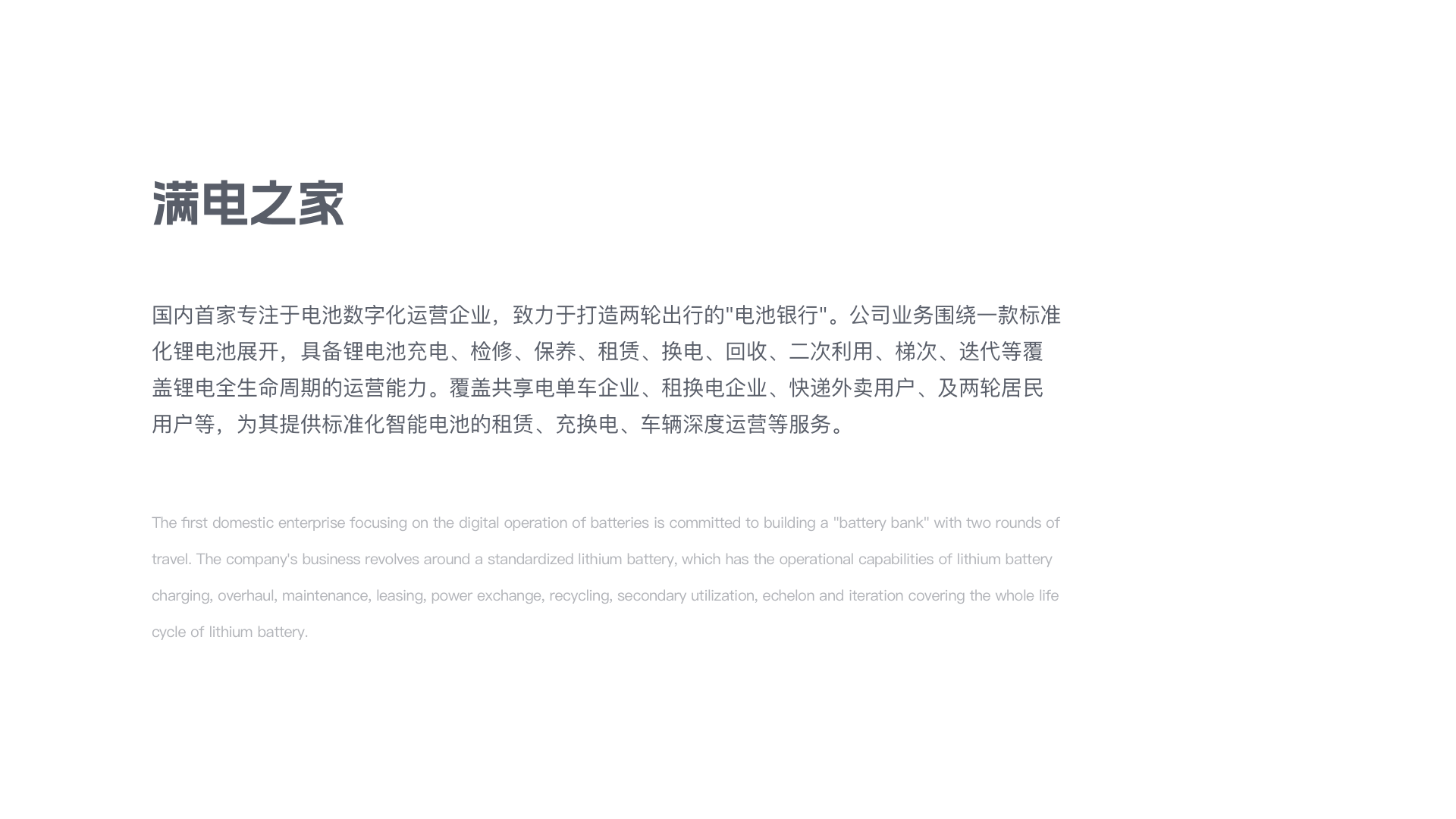 满电之家

国内首家专注于电池数字化运营企业，致力于打造两轮出行的"电池银行"。公司业务围绕一款标准化锂电池展开，具备锂电池充电、检修、保养、租赁、换电、回收、二次利用、梯次、迭代等覆盖锂电全生命周期的运营能力。覆盖共享电单车企业、租换电企业、快递外卖用户、及两轮居民用户等，为其提供标准化智能电池的租赁、充换电、车辆深度运营等服务。

The first domestic enterprise focusing on the digital operation of batteries is committed to building a "battery bank" with two rounds of travel. The company's business revolves around a standardized lithium battery, which has the operational capabilities of lithium battery charging, overhaul, maintenance, leasing, power exchange, recycling, secondary utilization, echelon and iteration covering the whole life cycle of lithium battery.